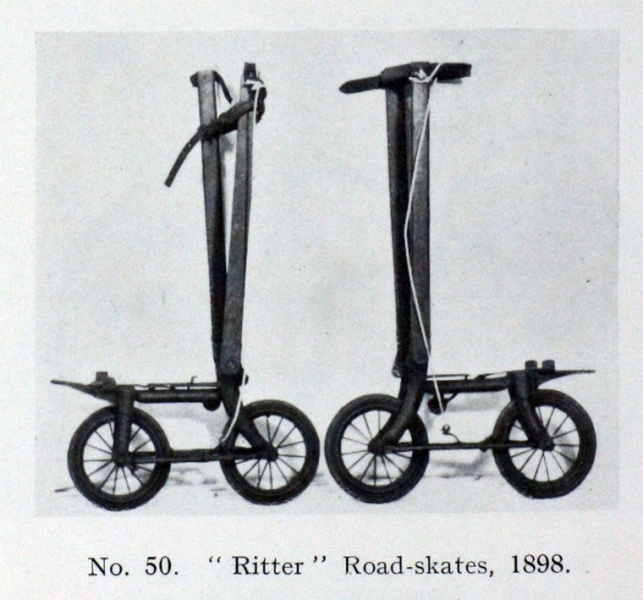 No. 50. "Ritter" Road-skates, 1898.